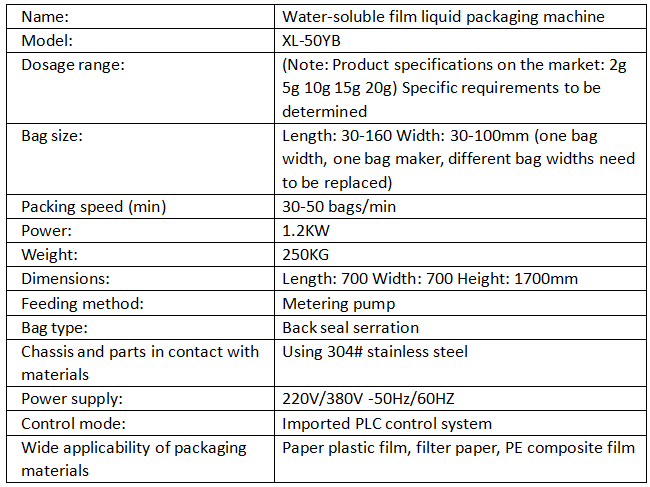 | Name: | Water-soluble film liquid packaging machine |
|---|---|
| Model: | XL-50YB |
| Dosage range: | (Note: Product specifications on the market: 2g 5g 10g 15g 20g) Specific requirements to be determined |
| Bag size: | Length: 30-160 Width: 30-100mm (one bag width, one bag maker, different bag widths need to be replaced) |
| Packing speed (min) | 30-50 bags/min |
| Power: | 1.2KW |
| Weight: | 250KG |
| Dimensions: | Length: 700 Width: 700 Height: 1700mm |
| Feeding method: | Metering pump |
| Bag type: | Back seal serration |
| Chassis and parts in contact with materials | Using 304# stainless steel |
| Power supply: | 220V/380V -50Hz/60HZ |
| Control mode: | Imported PLC control system |
| Wide applicability of packaging materials | Paper plastic film, filter paper, PE composite film |